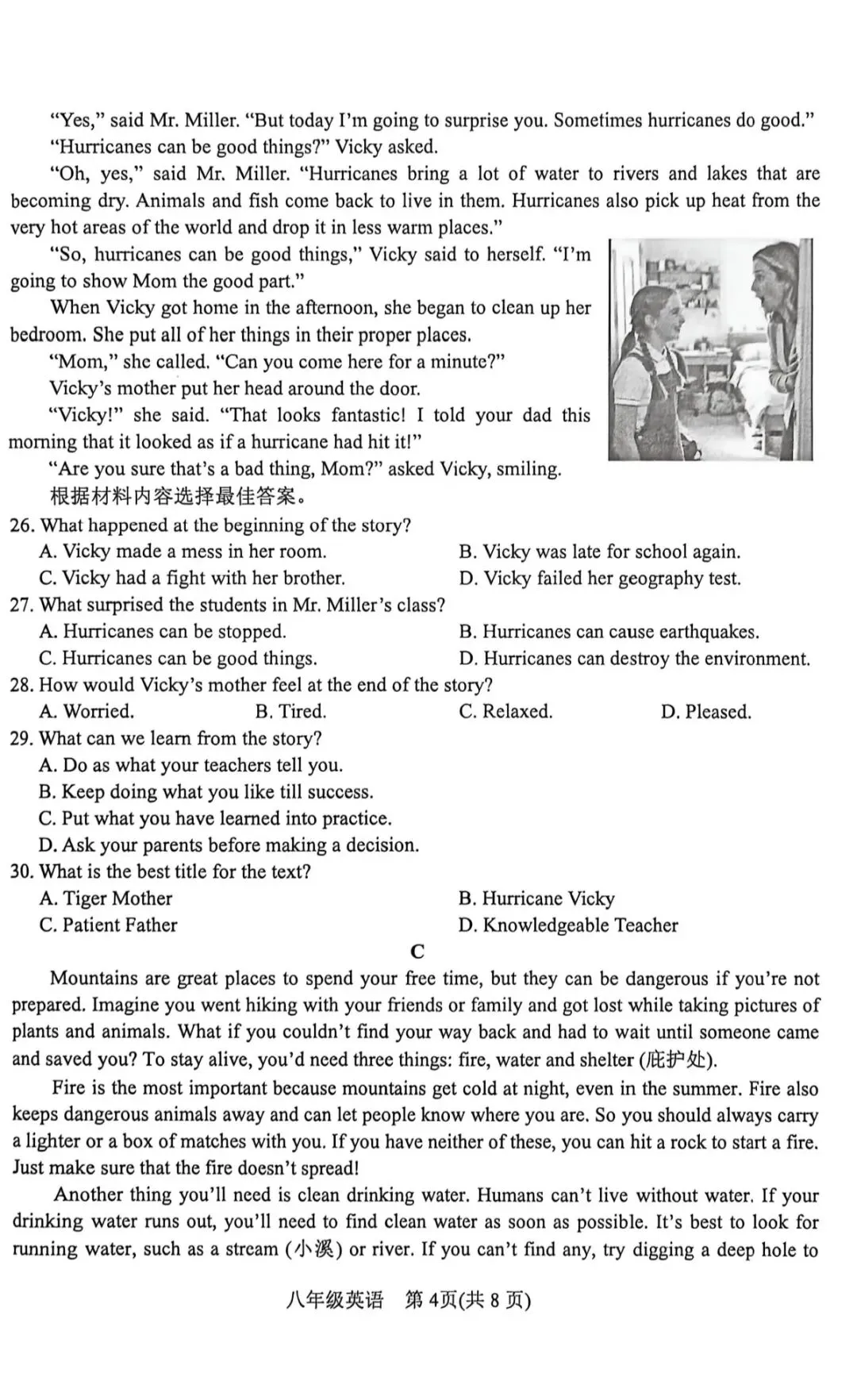 "Yes," said Mr. Miller. "But today I'm going to surprise you. Sometimes hurricanes do good."

"Hurricanes can be good things?" Vicky asked.

"Oh, yes," said Mr. Miller. "Hurricanes bring a lot of water to rivers and lakes that are becoming dry. Animals and fish come back to live in them. Hurricanes also pick up heat from the very hot areas of the world and drop it in less warm places."

"So, hurricanes can be good things," Vicky said to herself. "I'm going to show Mom the good part."

When Vicky got home in the afternoon, she began to clean up her bedroom. She put all of her things in their proper places.

"Mom," she called. "Can you come here for a minute?"

Vicky's mother put her head around the door.

"Vicky!" she said. "That looks fantastic! I told your dad this morning that it looked as if a hurricane had hit it!"

"Are you sure that's a bad thing, Mom?" asked Vicky, smiling.

根据材料内容选择最佳答案。

26. What happened at the beginning of the story?
A. Vicky made a mess in her room.
B. Vicky was late for school again.
C. Vicky had a fight with her brother.
D. Vicky failed her geography test.

27. What surprised the students in Mr. Miller's class?
A. Hurricanes can be stopped.
B. Hurricanes can cause earthquakes.
C. Hurricanes can be good things.
D. Hurricanes can destroy the environment.

28. How would Vicky's mother feel at the end of the story?
A. Worried.  B. Tired.  C. Relaxed.  D. Pleased.

29. What can we learn from the story?
A. Do as what your teachers tell you.
B. Keep doing what you like till success.
C. Put what you have learned into practice.
D. Ask your parents before making a decision.

30. What is the best title for the text?
A. Tiger Mother
B. Hurricane Vicky
C. Patient Father
D. Knowledgeable Teacher

C

Mountains are great places to spend your free time, but they can be dangerous if you're not prepared. Imagine you went hiking with your friends or family and got lost while taking pictures of plants and animals. What if you couldn't find your way back and had to wait until someone came and saved you? To stay alive, you'd need three things: fire, water and shelter (庇护处).

Fire is the most important because mountains get cold at night, even in the summer. Fire also keeps dangerous animals away and can let people know where you are. So you should always carry a lighter or a box of matches with you. If you have neither of these, you can hit a rock to start a fire. Just make sure that the fire doesn't spread!

Another thing you'll need is clean drinking water. Humans can't live without water. If your drinking water runs out, you'll need to find clean water as soon as possible. It's best to look for running water, such as a stream (小溪) or river. If you can't find any, try digging a deep hole to

八年级英语 第4页(共8页)